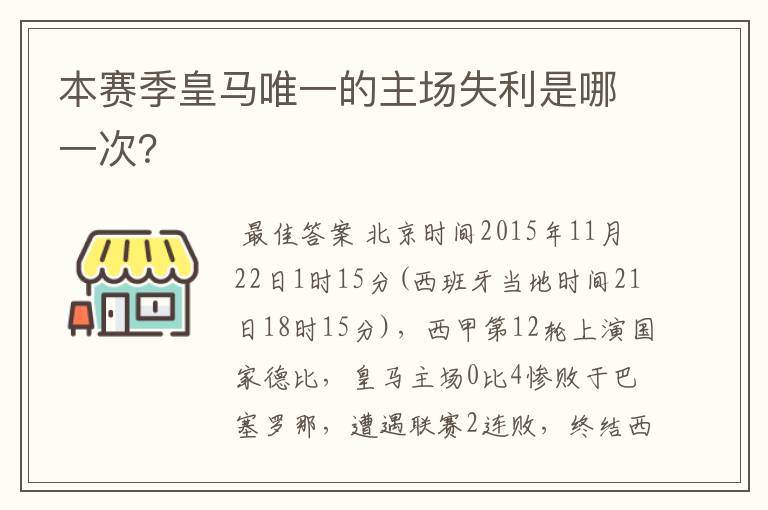 本赛季皇马唯一的主场失利是哪一次?

最佳答案 北京时间2015年11月22日1时15分(西班牙当地时间21日18时15分)，西甲第12轮上演国家德比，皇马主场0比4惨败于巴塞罗那，遭遇联赛2连败，终结西